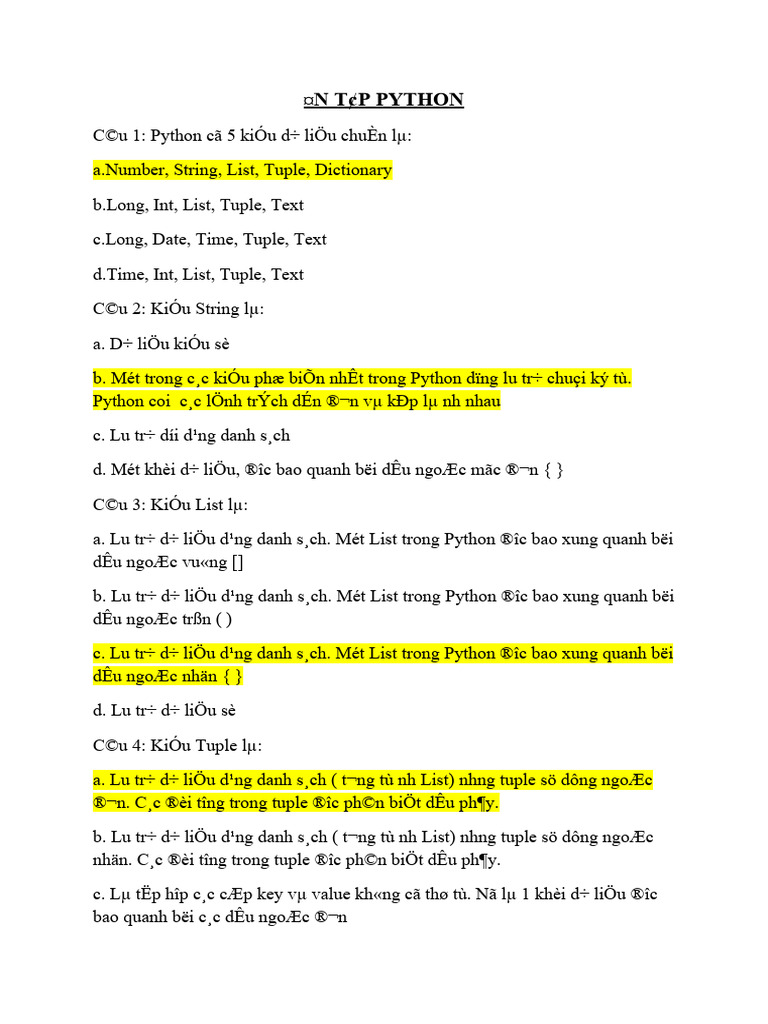 ¤N T¢P PYTHON

C©u 1: Python cã 5 kiÓu d÷ liÖu chuÈn lµ:

a.Number, String, List, Tuple, Dictionary

b.Long, Int, List, Tuple, Text

c.Long, Date, Time, Tuple, Text

d.Time, Int, List, Tuple, Text

C©u 2: KiÓu String lµ:

a. D÷ liÖu kiÓu sè

b. Mét trong c¸c kiÓu phæ biÕn nhÊt trong Python dïng lu tr÷ chuçi ký tù. Python coi c¸c lÖnh trÝch dÉn ®¬n vµ kÐp lµ nh nhau

c. Lu tr÷ díi d¹ng danh s¸ch

d. Mét khèi d÷ liÖu, ®îc bao quanh bëi dÊu ngoÆc mãc ®¬n { }

C©u 3: KiÓu List lµ:

a. Lu tr÷ d÷ liÖu d¹ng danh s¸ch. Mét List trong Python ®îc bao xung quanh bëi dÊu ngoÆc vu«ng []

b. Lu tr÷ d÷ liÖu d¹ng danh s¸ch. Mét List trong Python ®îc bao xung quanh bëi dÊu ngoÆc trßn ( )

c. Lu tr÷ d÷ liÖu d¹ng danh s¸ch. Mét List trong Python ®îc bao xung quanh bëi dÊu ngoÆc nhän { }

d. Lu tr÷ d÷ liÖu sè

C©u 4: KiÓu Tuple lµ:

a. Lu tr÷ d÷ liÖu d¹ng danh s¸ch ( t¬ng tù nh List) nhng tuple sö dông ngoÆc ®¬n. C¸c ®èi tîng trong tuple ®îc ph©n biÖt dÊu ph¶y.

b. Lu tr÷ d÷ liÖu d¹ng danh s¸ch ( t¬ng tù nh List) nhng tuple sö dông ngoÆc nhän. C¸c ®èi tîng trong tuple ®îc ph©n biÖt dÊu ph¶y.

c. Lµ tËp hîp c¸c cÆp key vµ value kh«ng cã thø tù. Nã lµ 1 khèi d÷ liÖu ®îc bao quanh bëi c¸c dÊu ngoÆc ®¬n